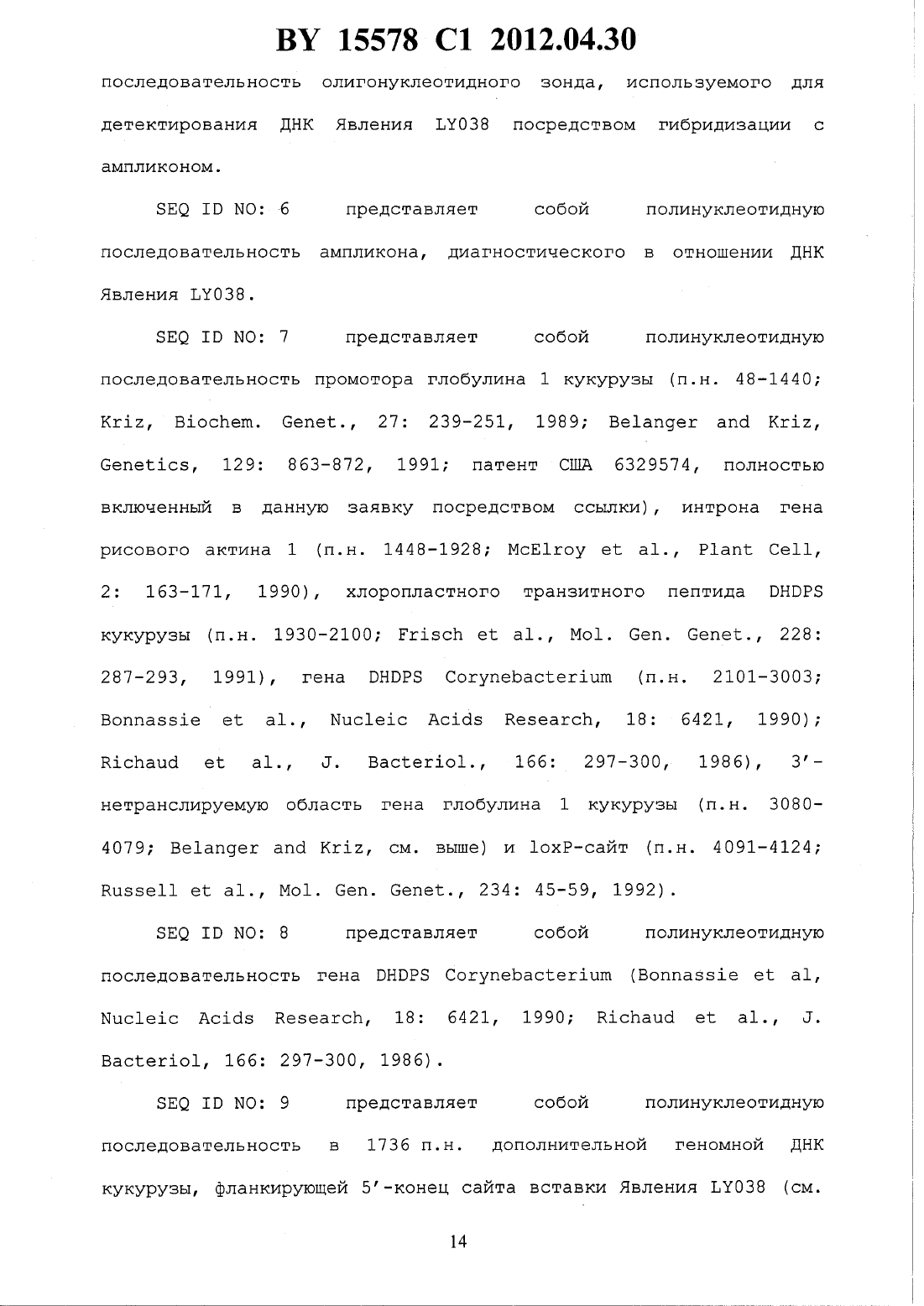 BY 15578 C1 2012.04.30

последовательность олигонуклеотидного зонда, используемого для детектирования ДНК Явления LY038 посредством гибридизации с ампликоном.

SEQ ID NO: 6 представляет собой полинуклеотидную последовательность ампликона, диагностического в отношении ДНК Явления LY038.

SEQ ID NO: 7 представляет собой полинуклеотидную последовательность промотора глобулина 1 кукурузы (п.н. 48-1440; Kriz, Biochem. Genet., 27: 239-251, 1989; Belanger and Kriz, Genetics, 129: 863-872, 1991; патент США 6329574, полностью включенный в данную заявку посредством ссылки), интрона гена рисового актина 1 (п.н. 1448-1928; McElroy et al., Plant Cell, 2: 163-171, 1990), хлоропластного транзитного пептида DHDPS кукурузы (п.н. 1930-2100; Frisch et al., Mol. Gen. Genet., 228: 287-293, 1991), гена DHDPS Corynebacterium (п.н. 2101-3003; Bonnassie et al., Nucleic Acids Research, 18: 6421, 1990); Richaud et al., J. Bacteriol., 166: 297-300, 1986), 3'-нетранслируемую область гена глобулина 1 кукурузы (п.н. 3080-4079; Belanger and Kriz, см. выше) и loxP-сайт (п.н. 4091-4124; Russell et al., Mol. Gen. Genet., 234: 45-59, 1992).

SEQ ID NO: 8 представляет собой полинуклеотидную последовательность гена DHDPS Corynebacterium (Bonnassie et al, Nucleic Acids Research, 18: 6421, 1990; Richaud et al., J. Bacteriol, 166: 297-300, 1986).

SEQ ID NO: 9 представляет собой полинуклеотидную последовательность в 1736 п.н. дополнительной геномной ДНК кукурузы, фланкирующей 5'-конец сайта вставки Явления LY038 (см.

14